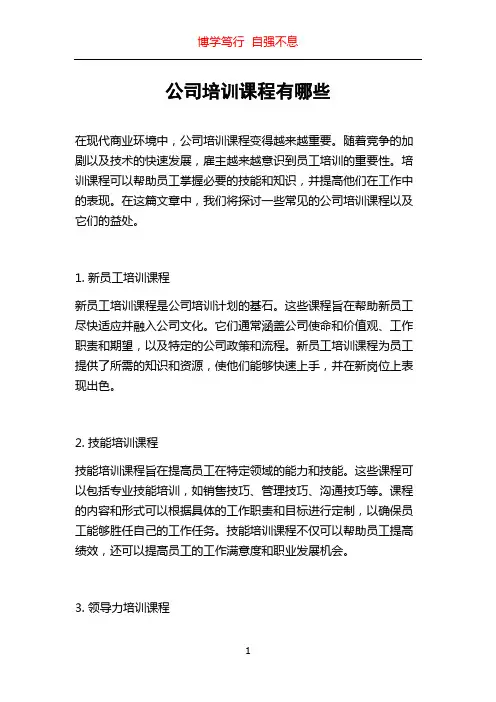 博学笃行 自强不息

公司培训课程有哪些

在现代商业环境中，公司培训课程变得越来越重要。随着竞争的加剧以及技术的快速发展，雇主越来越意识到员工培训的重要性。培训课程可以帮助员工掌握必要的技能和知识，并提高他们在工作中的表现。在这篇文章中，我们将探讨一些常见的公司培训课程以及它们的益处。

1. 新员工培训课程

新员工培训课程是公司培训计划的基石。这些课程旨在帮助新员工尽快适应并融入公司文化。它们通常涵盖公司使命和价值观、工作职责和期望，以及特定的公司政策和流程。新员工培训课程为员工提供了所需的知识和资源，使他们能够快速上手，并在新岗位上表现出色。

2. 技能培训课程

技能培训课程旨在提高员工在特定领域的能力和技能。这些课程可以包括专业技能培训，如销售技巧、管理技巧、沟通技巧等。课程的内容和形式可以根据具体的工作职责和目标进行定制，以确保员工能够胜任自己的工作任务。技能培训课程不仅可以帮助员工提高绩效，还可以提高员工的工作满意度和职业发展机会。

3. 领导力培训课程

1